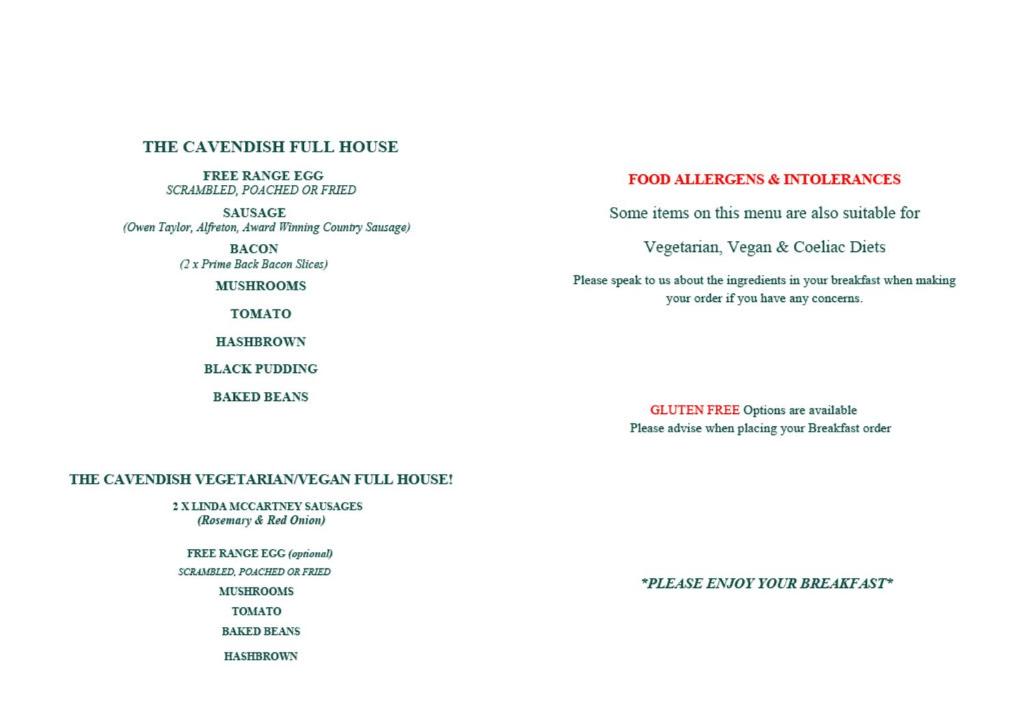 THE CAVENDISH FULL HOUSE

FREE RANGE EGG
SCRAMBLED, POACHED OR FRIED

SAUSAGE
(Owen Taylor, Alfreton, Award Winning Country Sausage)

BACON
(2 x Prime Back Bacon Slices)

MUSHROOMS

TOMATO

HASHBROWN

BLACK PUDDING

BAKED BEANS

THE CAVENDISH VEGETARIAN/VEGAN FULL HOUSE!

2 X LINDA MCCARTNEY SAUSAGES
(Rosemary & Red Onion)

FREE RANGE EGG (optional)
SCRAMBLED, POACHED OR FRIED

MUSHROOMS

TOMATO

BAKED BEANS

HASHBROWN

FOOD ALLERGENS & INTOLERANCES

Some items on this menu are also suitable for

Vegetarian, Vegan & Coeliac Diets

Please speak to us about the ingredients in your breakfast when making your order if you have any concerns.

GLUTEN FREE Options are available
Please advise when placing your Breakfast order

*PLEASE ENJOY YOUR BREAKFAST*